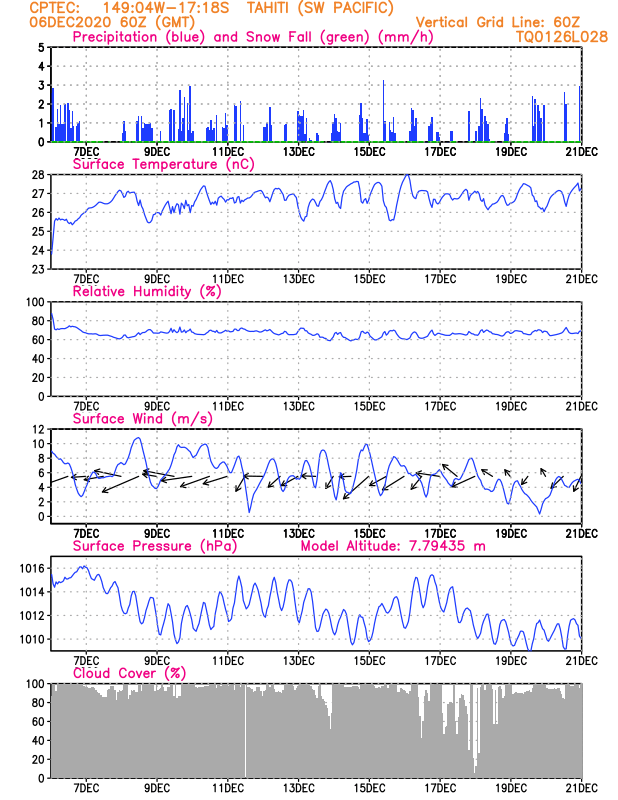 CPTEC: 149:04W-17:18S TAHITI (SW PACIFIC)
06DEC2020 60Z (GMT)
Vertical Grid Line: 60Z
TQ0126L028

Precipitation (blue) and Snow Fall (green) (mm/h)

5
4
3
2
1
0

7DEC 9DEC 11DEC 13DEC 15DEC 17DEC 19DEC 21DEC

Surface Temperature (nC)

28
27
26
25
24
23

7DEC 9DEC 11DEC 13DEC 15DEC 17DEC 19DEC 21DEC

Relative Humidity (%)

100
80
60
40
20
0

7DEC 9DEC 11DEC 13DEC 15DEC 17DEC 19DEC 21DEC

Surface Wind (m/s)

12
10
8
6
4
2
0

7DEC 9DEC 11DEC 13DEC 15DEC 17DEC 19DEC 21DEC

Surface Pressure (hPa)
Model Altitude: 7.79435 m

1016
1014
1012
1010

7DEC 9DEC 11DEC 13DEC 15DEC 17DEC 19DEC 21DEC

Cloud Cover (%)

100
80
60
40
20
0

7DEC 9DEC 11DEC 13DEC 15DEC 17DEC 19DEC 21DEC